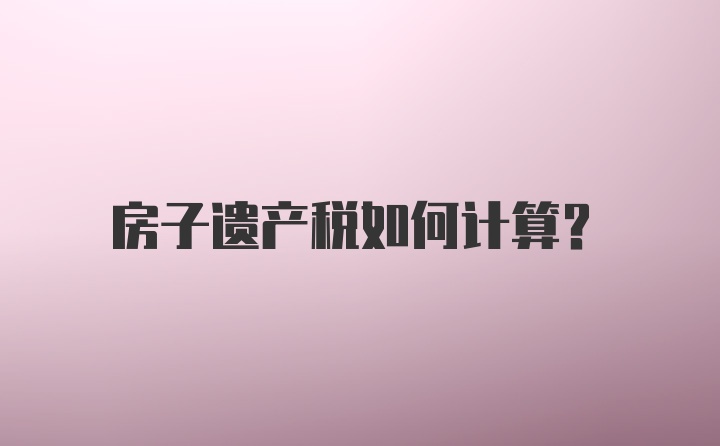 房子遗产税如何计算?